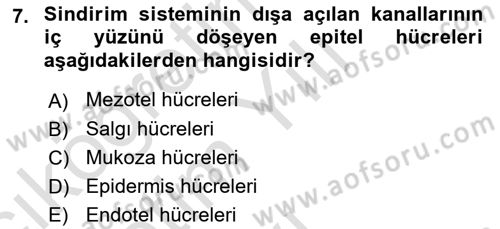 7. Sindirim sisteminin dışa açılan kanallarının iç yüzünü döşeyen epitel hücreleri aşağıdakilerden hangisidir?

A) Mezotel hücreleri
B) Salgı hücreleri
C) Mukoza hücreleri
D) Epidermis hücreleri
E) Endotel hücreleri

www.aofsoru.com
www.aofsoru.com
www.aofsoru.com
www.aofsoru.com